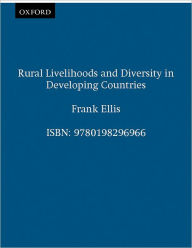 OXFORD

Rural Livelihoods and Diversity in Developing Countries

Frank Ellis

ISBN: 9780198296966